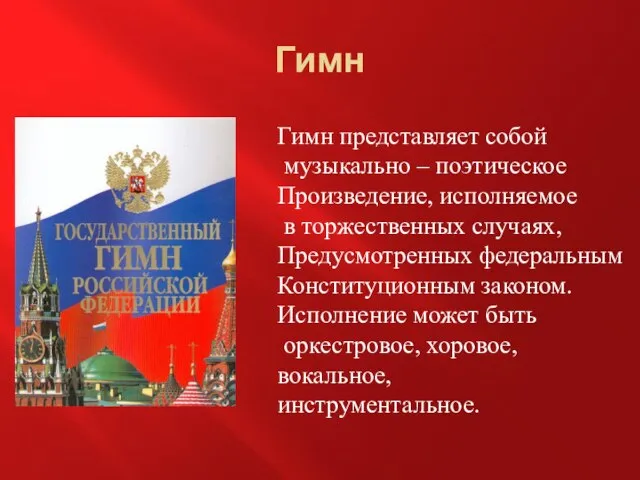 Гимн

ГОСУДАРСТВЕННЫЙ ГИМН РОССИЙСКОЙ ФЕДЕРАЦИИ

Гимн представляет собой музыкально – поэтическое Произведение, исполняемое в торжественных случаях, Предусмотренных федеральным Конституционным законом. Исполнение может быть оркестровое, хоровое, вокальное, инструментальное.